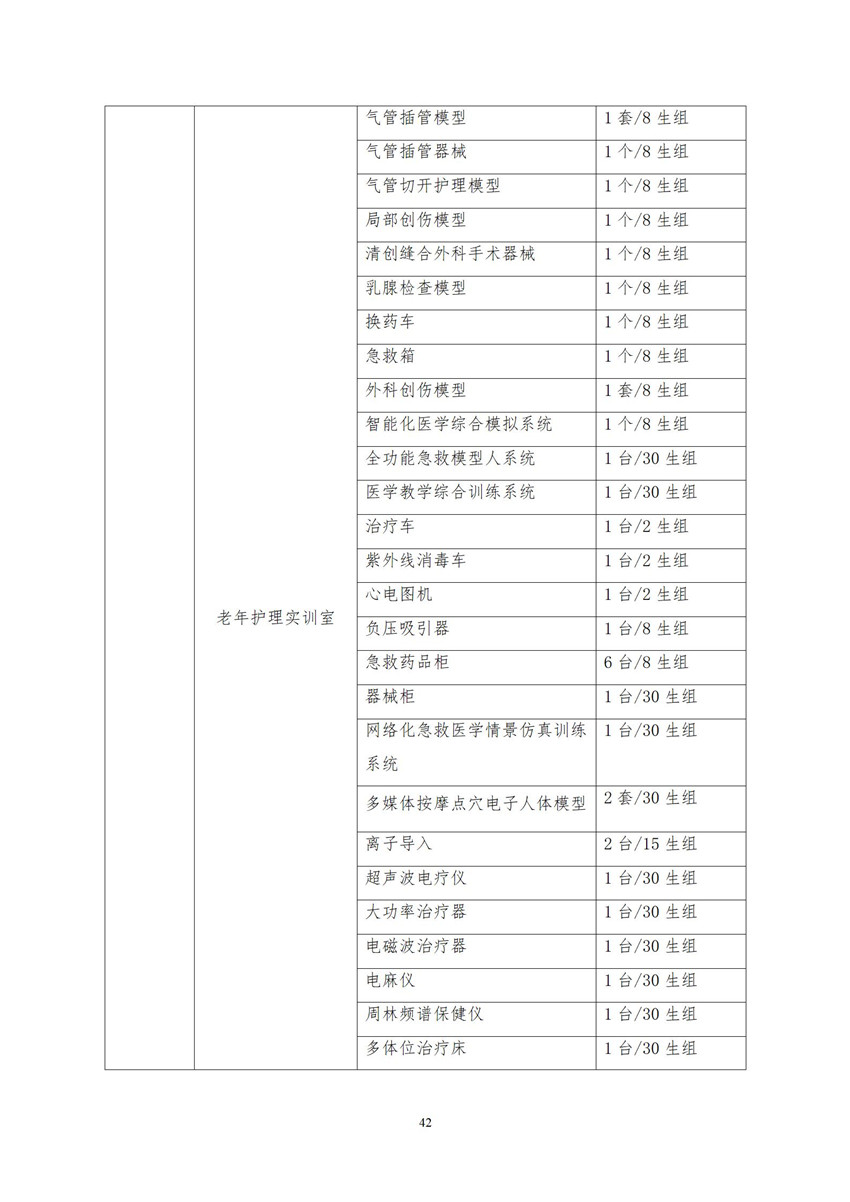 |  |  |  |  |
|---|---|---|---|
|  | 老年护理实训室 | 气管插管模型 | 1 套/8 生组 |
|  |  | 气管插管器械 | 1 个/8 生组 |
|  |  | 气管切开护理模型 | 1 个/8 生组 |
|  |  | 局部创伤模型 | 1 个/8 生组 |
|  |  | 清创缝合外科手术器械 | 1 个/8 生组 |
|  |  | 乳腺检查模型 | 1 个/8 生组 |
|  |  | 换药车 | 1 个/8 生组 |
|  |  | 急救箱 | 1 个/8 生组 |
|  |  | 外科创伤模型 | 1 套/8 生组 |
|  |  | 智能化医学综合模拟系统 | 1 个/8 生组 |
|  |  | 全功能急救模型人系统 | 1 台/30 生组 |
|  |  | 医学教学综合训练系统 | 1 台/30 生组 |
|  |  | 治疗车 | 1 台/2 生组 |
|  |  | 紫外线消毒车 | 1 台/2 生组 |
|  |  | 心电图机 | 1 台/2 生组 |
|  |  | 负压吸引器 | 1 台/8 生组 |
|  |  | 急救药品柜 | 6 台/8 生组 |
|  |  | 器械柜 | 1 台/30 生组 |
|  |  | 网络化急救医学情景仿真训练系统 | 1 台/30 生组 |
|  |  | 多媒体按摩点穴电子人体模型 | 2 套/30 生组 |
|  |  | 离子导入 | 2 台/15 生组 |
|  |  | 超声波电疗仪 | 1 台/30 生组 |
|  |  | 大功率治疗器 | 1 台/30 生组 |
|  |  | 电磁波治疗器 | 1 台/30 生组 |
|  |  | 电麻仪 | 1 台/30 生组 |
|  |  | 周林频谱保健仪 | 1 台/30 生组 |
|  |  | 多体位治疗床 | 1 台/30 生组 |

42